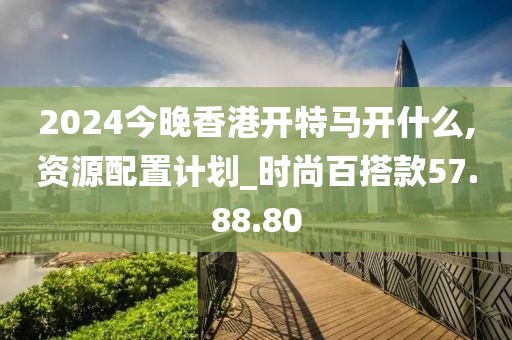 2024今晚香港开特马开什么,资源配置计划_时尚百搭款57.88.80